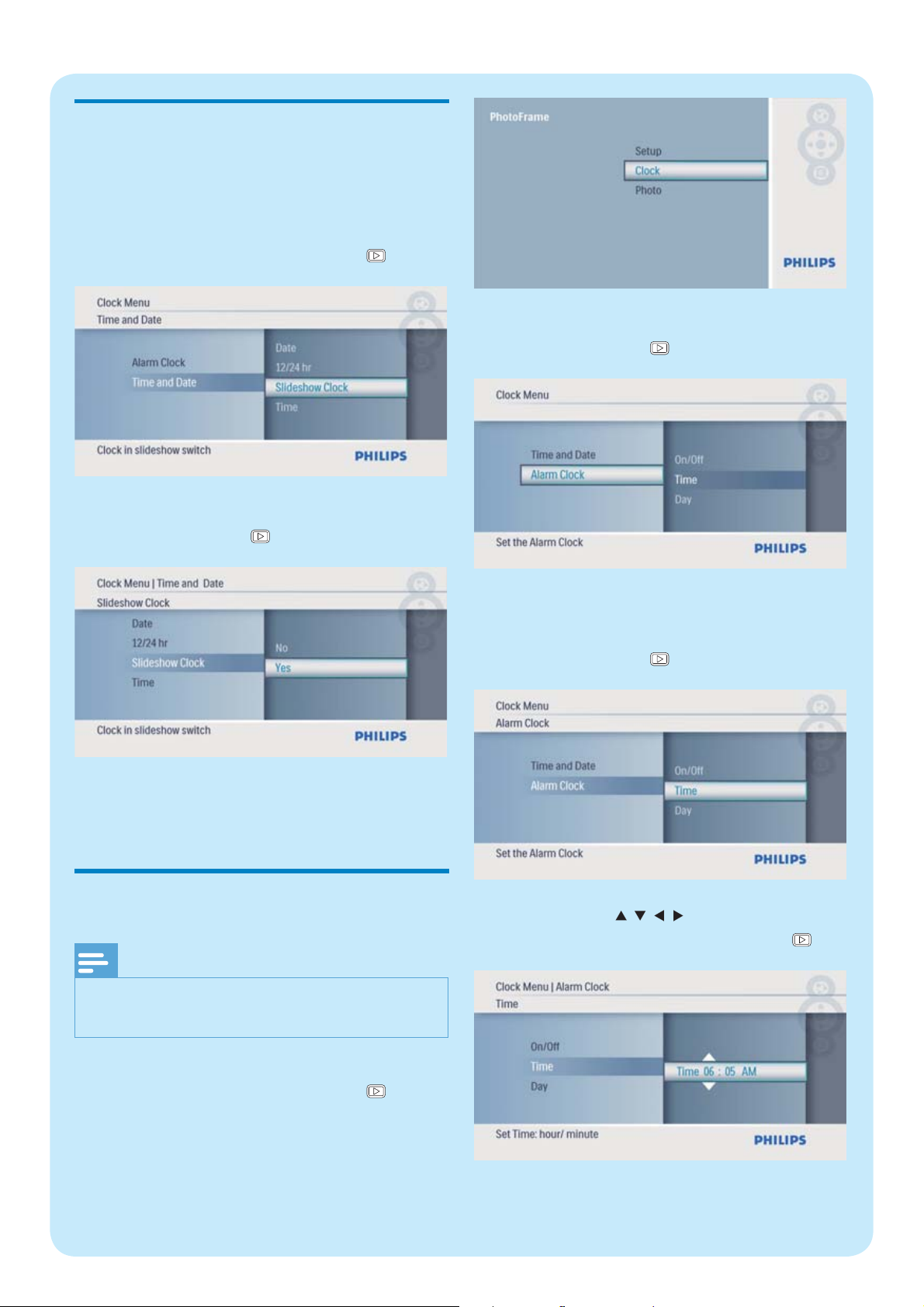 Clock Menu
Time and Date
Alarm Clock
Time and Date
Date
12/24 hr
Slideshow Clock
Time
Clock in slideshow switch
PHILIPS

Clock Menu | Time and Date
Slideshow Clock
Date
12/24 hr
Slideshow Clock
Time
No
Yes
Clock in slideshow switch
PHILIPS

PhotoFrame
Setup
Clock
Photo
PHILIPS

Clock Menu
Time and Date
Alarm Clock
On/Off
Time
Day
Set the Alarm Clock
PHILIPS

Clock Menu
Alarm Clock
Time and Date
Alarm Clock
On/Off
Time
Day
Set the Alarm Clock
PHILIPS

Clock Menu | Alarm Clock
Time
On/Off
Time
Day
Time 06 : 05 AM
Set Time: hour/ minute
PHILIPS